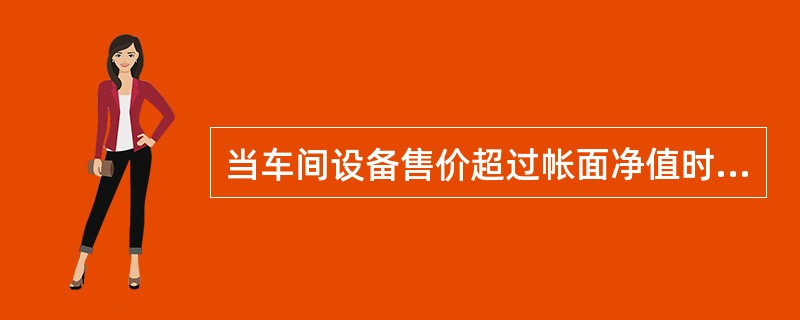 当车间设备售价超过帐面净值时...